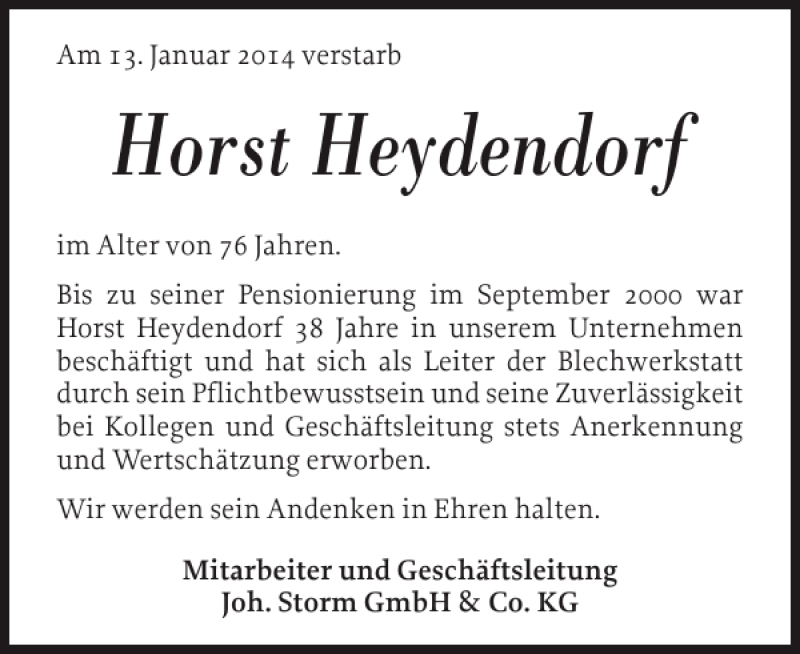 Am 13. Januar 2014 verstarb

Horst Heydendorf

im Alter von 76 Jahren.

Bis zu seiner Pensionierung im September 2000 war Horst Heydendorf 38 Jahre in unserem Unternehmen beschäftigt und hat sich als Leiter der Blechwerkstatt durch sein Pflichtbewusstsein und seine Zuverlässigkeit bei Kollegen und Geschäftsleitung stets Anerkennung und Wertschätzung erworben.

Wir werden sein Andenken in Ehren halten.

Mitarbeiter und Geschäftsleitung
Joh. Storm GmbH & Co. KG